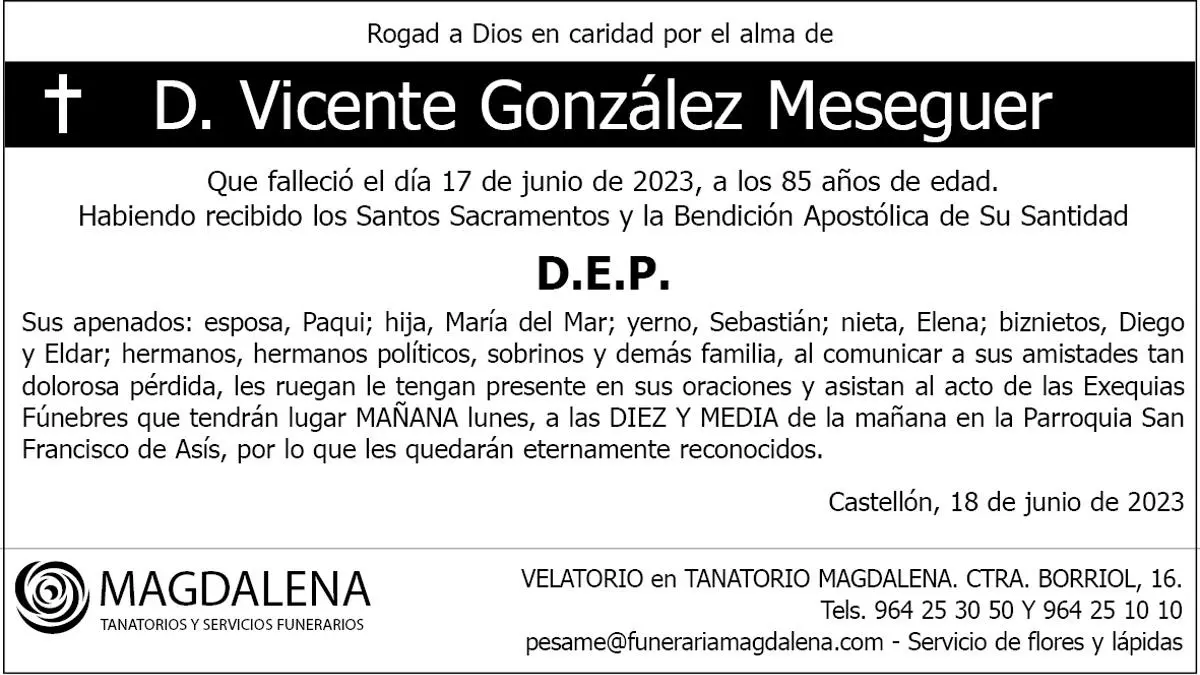 Rogad a Dios en caridad por el alma de

† D. Vicente González Meseguer

Que falleció el día 17 de junio de 2023, a los 85 años de edad.
Habiendo recibido los Santos Sacramentos y la Bendición Apostólica de Su Santidad

D.E.P.

Sus apenados: esposa, Paqui; hija, María del Mar; yerno, Sebastián; nieta, Elena; biznietos, Diego y Eldar; hermanos, hermanos políticos, sobrinos y demás familia, al comunicar a sus amistades tan dolorosa pérdida, les ruegan le tengan presente en sus oraciones y asistan al acto de las Exequias Fúnebres que tendrán lugar MAÑANA lunes, a las DIEZ Y MEDIA de la mañana en la Parroquia San Francisco de Asís, por lo que les quedarán eternamente reconocidos.

Castellón, 18 de junio de 2023

MAGDALENA
TANATORIOS Y SERVICIOS FUNERARIOS

VELATORIO en TANATORIO MAGDALENA. CTRA. BORRIOL, 16.
Tels. 964 25 30 50 Y 964 25 10 10
pesame@funerariamagdalena.com - Servicio de flores y lápidas